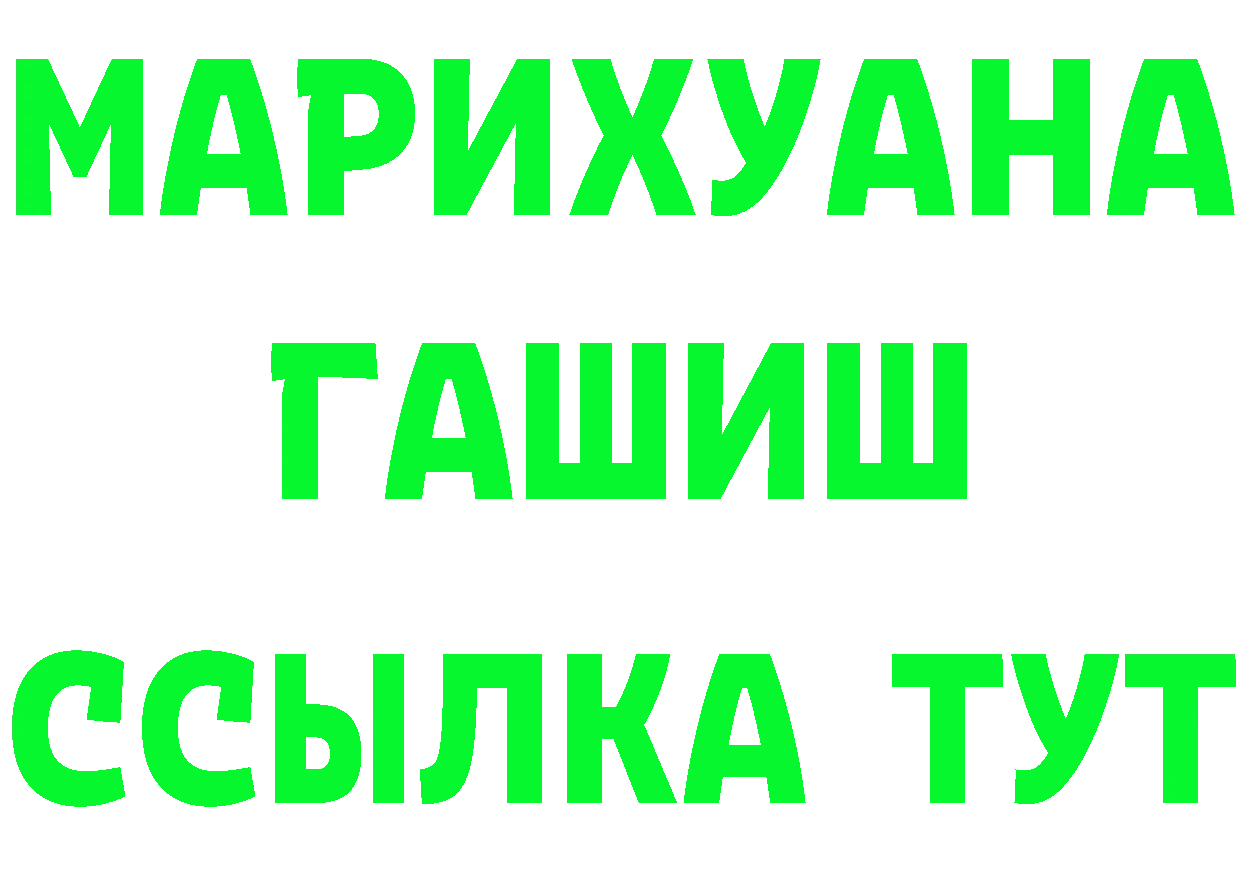 МАРИХУАНА
ГАШИШ
ССЫЛКА ТУТ